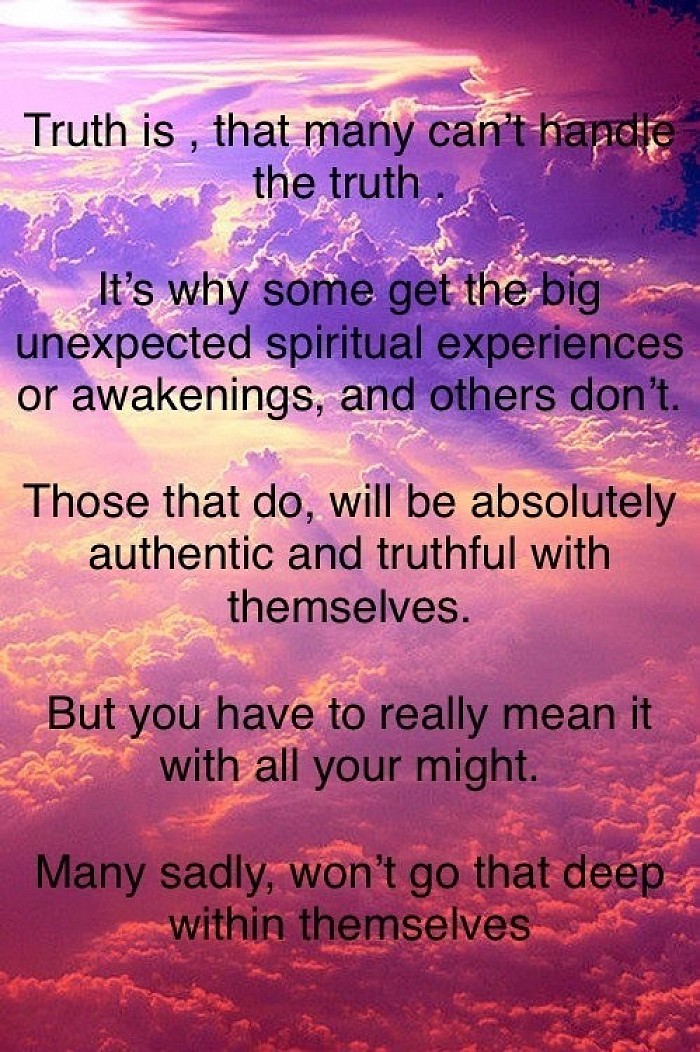 Truth is , that many can't handle the truth .

It's why some get the big unexpected spiritual experiences or awakenings, and others don't.

Those that do, will be absolutely authentic and truthful with themselves.

But you have to really mean it with all your might.

Many sadly, won't go that deep within themselves